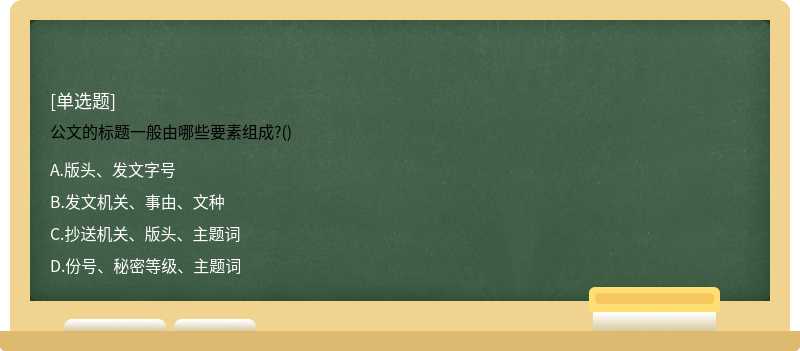 [单选题]
公文的标题一般由哪些要素组成?()

A.版头、发文字号

B.发文机关、事由、文种

C.抄送机关、版头、主题词

D.份号、秘密等级、主题词